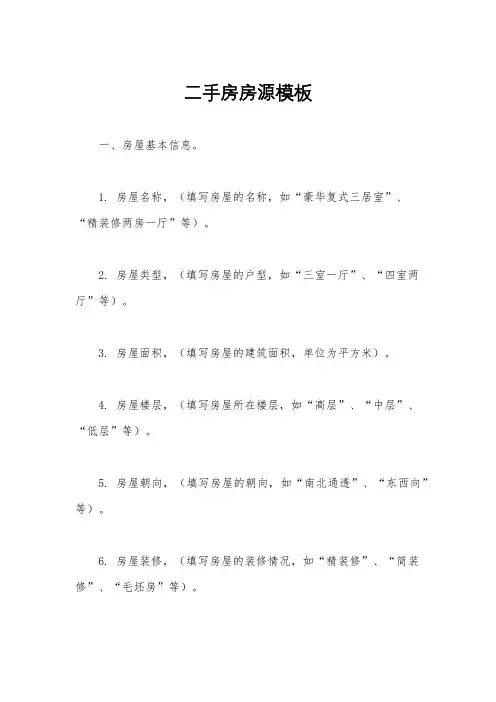 二手房房源模板

一、房屋基本信息。

1. 房屋名称，（填写房屋的名称，如“豪华复式三居室”、“精装修两房一厅”等）。

2. 房屋类型，（填写房屋的户型，如“三室一厅”、“四室两厅”等）。

3. 房屋面积，（填写房屋的建筑面积，单位为平方米）。

4. 房屋楼层，（填写房屋所在楼层，如“高层”、“中层”、“低层”等）。

5. 房屋朝向，（填写房屋的朝向，如“南北通透”、“东西向”等）。

6. 房屋装修，（填写房屋的装修情况，如“精装修”、“简装修”、“毛坯房”等）。